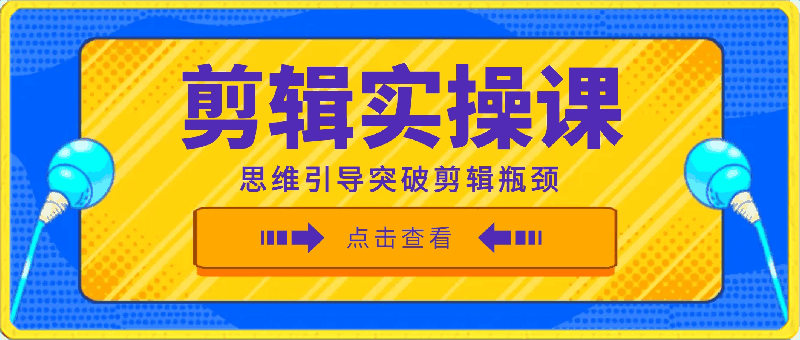 剪辑实操课

思维引导突破剪辑瓶颈

点击查看